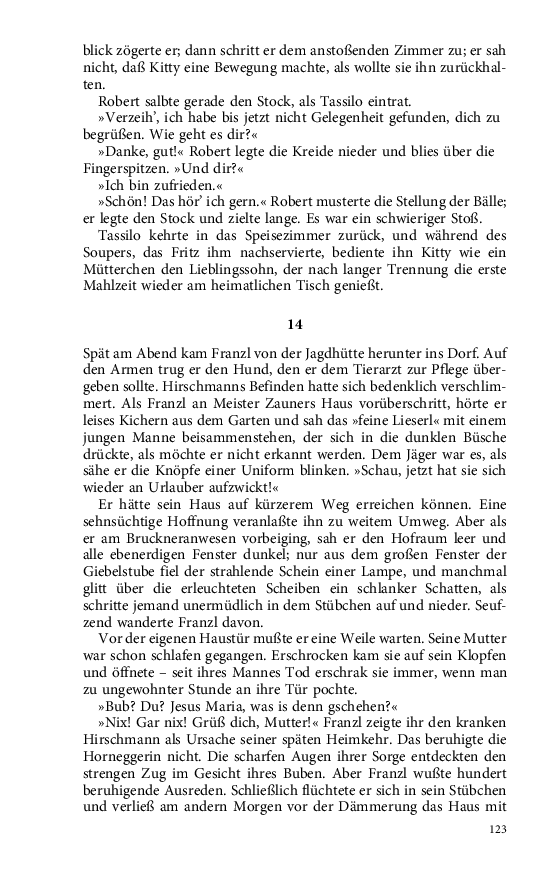 blick zögerte er; dann schritt er dem anstoßenden Zimmer zu; er sah nicht, daß Kitty eine Bewegung machte, als wollte sie ihn zurückhalten.

Robert salbte gerade den Stock, als Tassilo eintrat.

»Verzeih', ich habe bis jetzt nicht Gelegenheit gefunden, dich zu begrüßen. Wie geht es dir?«

»Danke, gut!« Robert legte die Kreide nieder und blies über die Fingerspitzen. »Und dir?«

»Ich bin zufrieden.«

»Schön! Das hör' ich gern.« Robert musterte die Stellung der Bälle; er legte den Stock und zielte lange. Es war ein schwieriger Stoß.

Tassilo kehrte in das Speisezimmer zurück, und während des Soupers, das Fritz ihm nachservierte, bediente ihn Kitty wie ein Mütterchen den Lieblingssohn, der nach langer Trennung die erste Mahlzeit wieder am heimatlichen Tisch genießt.

14

Spät am Abend kam Franzl von der Jagdhütte herunter ins Dorf. Auf den Armen trug er den Hund, den er dem Tierarzt zur Pflege übergeben sollte. Hirschmanns Befinden hatte sich bedenklich verschlimmert. Als Franzl an Meister Zauners Haus vorüberschritt, hörte er leises Kichern aus dem Garten und sah das »feine Lieserl« mit einem jungen Manne beisammenstehen, der sich in die dunklen Büsche drückte, als möchte er nicht erkannt werden. Dem Jäger war es, als sähe er die Knöpfe einer Uniform blinken. »Schau, jetzt hat sie sich wieder an Urlauber aufzwickt!«

Er hätte sein Haus auf kürzerem Weg erreichen können. Eine sehnsüchtige Hoffnung veranlaßte ihn zu weitem Umweg. Aber als er am Bruckneranwesen vorbeiging, sah er den Hofraum leer und alle ebenerdigen Fenster dunkel; nur aus dem großen Fenster der Giebelstube fiel der strahlende Schein einer Lampe, und manchmal glitt über die erleuchteten Scheiben ein schlanker Schatten, als schritte jemand unermüdlich in dem Stübchen auf und nieder. Seufzend wanderte Franzl davon.

Vor der eigenen Haustür mußte er eine Weile warten. Seine Mutter war schon schlafen gegangen. Erschrocken kam sie auf sein Klopfen und öffnete – seit ihres Mannes Tod erschrak sie immer, wenn man zu ungewohnter Stunde an ihre Tür pochte.

»Bub? Du? Jesus Maria, was is denn gschehen?«

»Nix! Gar nix! Grüß dich, Mutter!« Franzl zeigte ihr den kranken Hirschmann als Ursache seiner späten Heimkehr. Das beruhigte die Horneggerin nicht. Die scharfen Augen ihrer Sorge entdeckten den strengen Zug im Gesicht ihres Buben. Aber Franzl wußte hundert beruhigende Ausreden. Schließlich flüchtete er sich in sein Stübchen und verließ am andern Morgen vor der Dämmerung das Haus mit

123